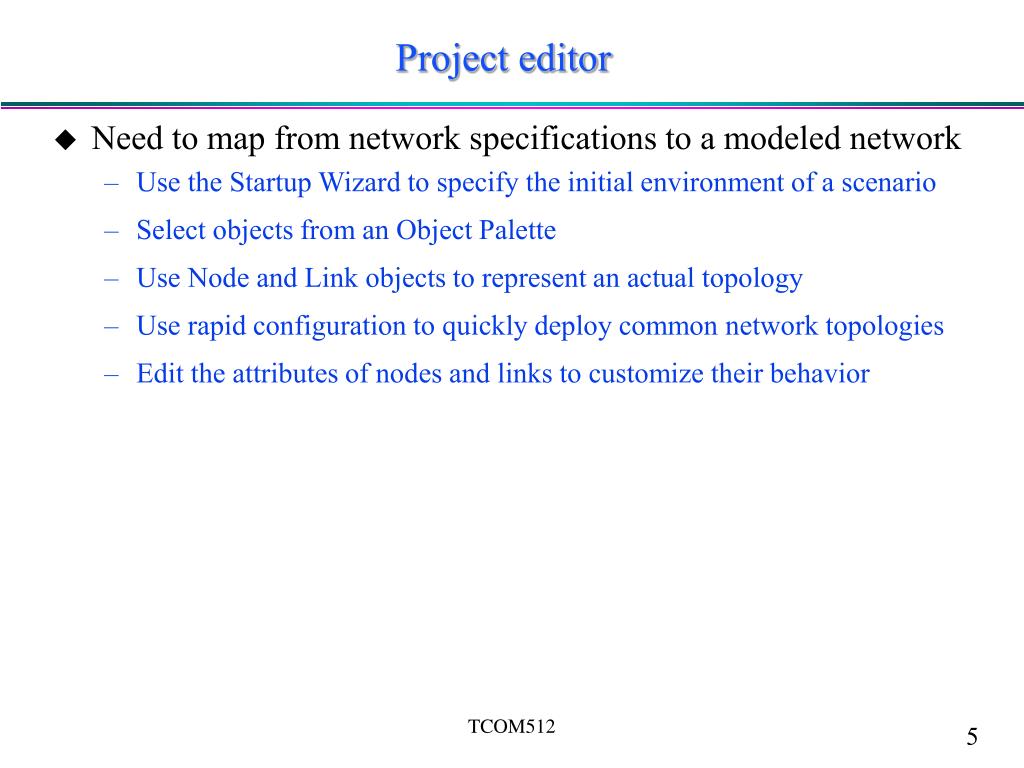 Project editor

◆ Need to map from network specifications to a modeled network
– Use the Startup Wizard to specify the initial environment of a scenario
– Select objects from an Object Palette
– Use Node and Link objects to represent an actual topology
– Use rapid configuration to quickly deploy common network topologies
– Edit the attributes of nodes and links to customize their behavior

TCOM512

5